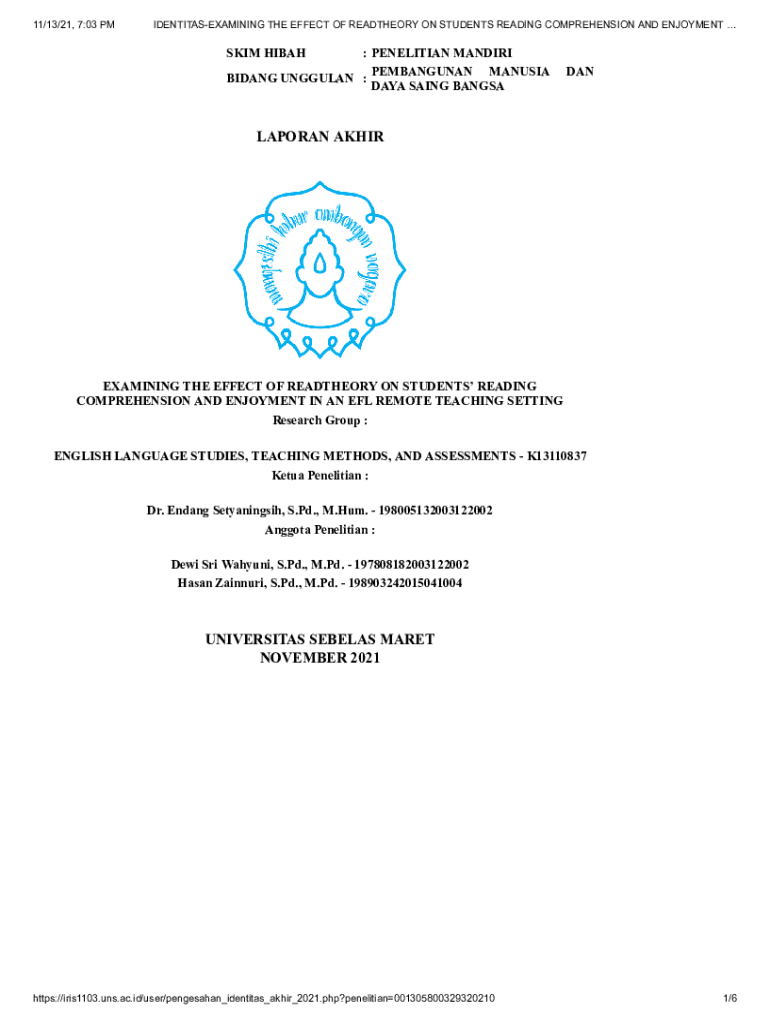 11/13/21, 7:03 PM IDENTITAS-EXAMINING THE EFFECT OF READTHEORY ON STUDENTS READING COMPREHENSION AND ENJOYMENT ...

SKIM HIBAH : PENELITIAN MANDIRI
BIDANG UNGGULAN : PEMBANGUNAN MANUSIA DAN DAYA SAING BANGSA

LAPORAN AKHIR

EXAMINING THE EFFECT OF READTHEORY ON STUDENTS' READING COMPREHENSION AND ENJOYMENT IN AN EFL REMOTE TEACHING SETTING

Research Group :

ENGLISH LANGUAGE STUDIES, TEACHING METHODS, AND ASSESSMENTS - K13110837

Ketua Penelitian :

Dr. Endang Setyaningsih, S.Pd., M.Hum. - 198005132003122002

Anggota Penelitian :

Dewi Sri Wahyuni, S.Pd., M.Pd. - 197808182003122002
Hasan Zainnuri, S.Pd., M.Pd. - 198903242015041004

UNIVERSITAS SEBELAS MARET
NOVEMBER 2021

https://iris1103.uns.ac.id/user/pengesahan_identitas_akhir_2021.php?penelitian=001305800329320210 1/6